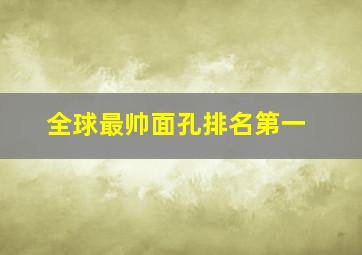 全球最帅面孔排名第一